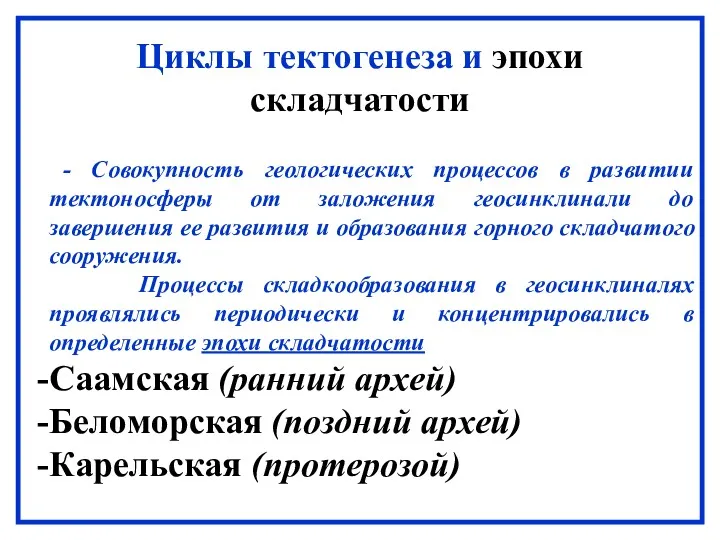 Циклы тектогенеза и эпохи складчатости

- Совокупность геологических процессов в развитии тектоносферы от заложения геосинклинали до завершения ее развития и образования горного складчатого сооружения.

Процессы складкообразования в геосинклиналях проявлялись периодически и концентрировались в определенные эпохи складчатости

-Саамская (ранний архей)
-Беломорская (поздний архей)
-Карельская (протерозой)